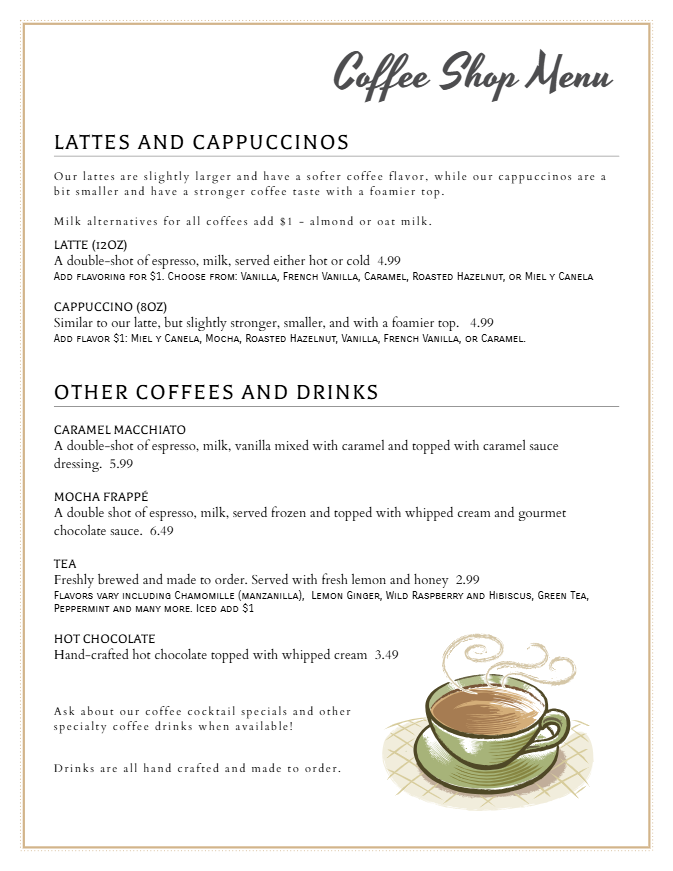 Coffee Shop Menu

LATTES AND CAPPUCCINOS

Our lattes are slightly larger and have a softer coffee flavor, while our cappuccinos are a bit smaller and have a stronger coffee taste with a foamier top.

Milk alternatives for all coffees add $1 - almond or oat milk.

LATTE (12OZ)
A double-shot of espresso, milk, served either hot or cold 4.99
Add flavoring for $1. Choose from: Vanilla, French Vanilla, Caramel, Roasted Hazelnut, or Miel y Canela

CAPPUCCINO (8OZ)
Similar to our latte, but slightly stronger, smaller, and with a foamier top. 4.99
Add flavor $1: Miel y Canela, Mocha, Roasted Hazelnut, Vanilla, French Vanilla, or Caramel.

OTHER COFFEES AND DRINKS

CARAMEL MACCHIATO
A double-shot of espresso, milk, vanilla mixed with caramel and topped with caramel sauce dressing. 5.99

MOCHA FRAPPÉ
A double shot of espresso, milk, served frozen and topped with whipped cream and gourmet chocolate sauce. 6.49

TEA
Freshly brewed and made to order. Served with fresh lemon and honey 2.99
Flavors vary including Chamomille (manzanilla), Lemon Ginger, Wild Raspberry and Hibiscus, Green Tea, Peppermint and many more. Iced add $1

HOT CHOCOLATE
Hand-crafted hot chocolate topped with whipped cream 3.49

Ask about our coffee cocktail specials and other specialty coffee drinks when available!

Drinks are all hand crafted and made to order.